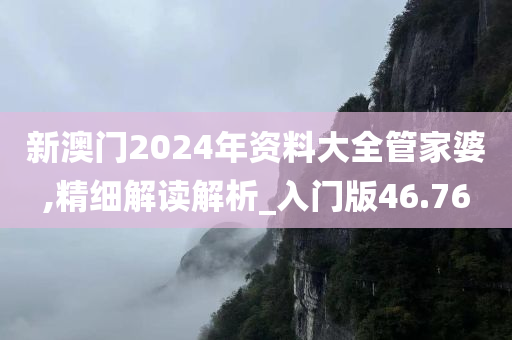 新澳门2024年资料大全管家婆,精细解读解析_入门版46.76